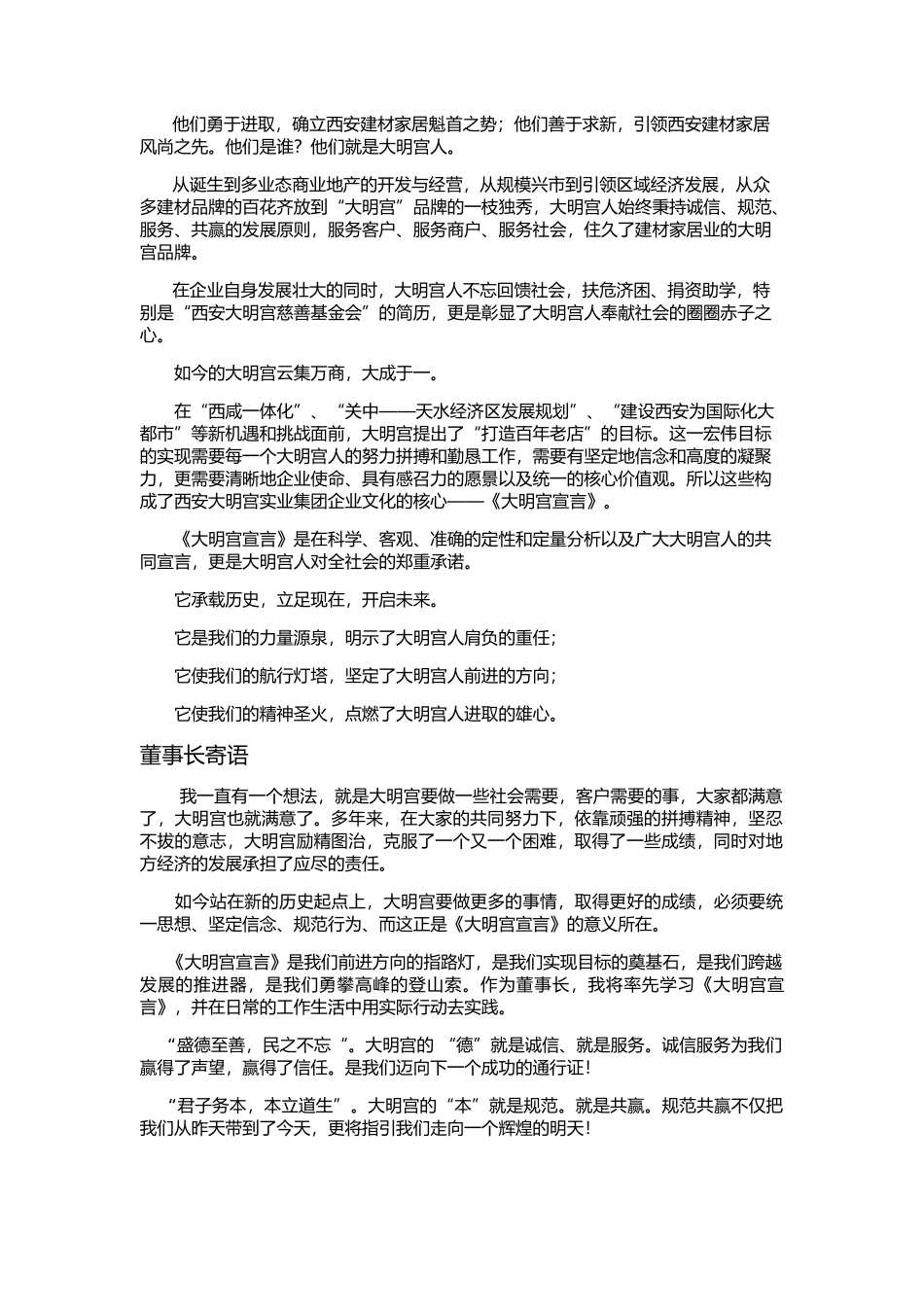 他们勇于进取，确立西安建材家居魁首之势；他们善于求新，引领西安建材家居风尚之先。他们是谁？他们就是大明宫人。

从诞生到多业态商业地产的开发与经营，从规模兴市到引领区域经济发展，从众多建材品牌的百花齐放到“大明宫”品牌的一枝独秀，大明宫人始终秉持诚信、规范、服务、共赢的发展原则，服务客户、服务商户、服务社会，住久了建材家居业的大明宫品牌。

在企业自身发展壮大的同时，大明宫人不忘回馈社会，扶危济困、捐资助学，特别是“西安大明宫慈善基金会”的简历，更是彰显了大明宫人奉献社会的圈圈赤子之心。

如今的大明宫云集万商，大成于一。

在“西咸一体化”、“关中——天水经济区发展规划”、“建设西安为国际化大都市”等新机遇和挑战面前，大明宫提出了“打造百年老店”的目标。这一宏伟目标的实现需要每一个大明宫人的努力拼搏和勤恳工作，需要有坚定地信念和高度的凝聚力，更需要清晰地企业使命、具有感召力的愿景以及统一的核心价值观。所以这些构成了西安大明宫实业集团企业文化的核心——《大明宫宣言》。

《大明宫宣言》是在科学、客观、准确的定性和定量分析以及广大大明宫人的共同宣言，更是大明宫人对全社会的郑重承诺。

它承载历史，立足现在，开启未来。

它是我们的力量源泉，明示了大明宫人肩负的重任；

它使我们的航行灯塔，坚定了大明宫人前进的方向；

它使我们的精神圣火，点燃了大明宫人进取的雄心。

董事长寄语

我一直有一个想法，就是大明宫要做一些社会需要，客户需要的事，大家都满意了，大明宫也就满意了。多年来，在大家的共同努力下，依靠顽强的拼搏精神，坚忍不拔的意志，大明宫励精图治，克服了一个又一个困难，取得了一些成绩，同时对地方经济的发展承担了应尽的责任。

如今站在新的历史起点上，大明宫要做更多的事情，取得更好的成绩，必须要统一思想、坚定信念、规范行为、而这正是《大明宫宣言》的意义所在。

《大明宫宣言》是我们前进方向的指路灯，是我们实现目标的奠基石，是我们跨越发展的推进器，是我们勇攀高峰的登山索。作为董事长，我将率先学习《大明宫宣言》，并在日常的工作生活中用实际行动去实践。

“盛德至善，民之不忘“。大明宫的 “德”就是诚信、就是服务。诚信服务为我们赢得了声望，赢得了信任。是我们迈向下一个成功的通行证！

“君子务本，本立道生”。大明宫的“本”就是规范。就是共赢。规范共赢不仅把我们从昨天带到了今天，更将指引我们走向一个辉煌的明天！